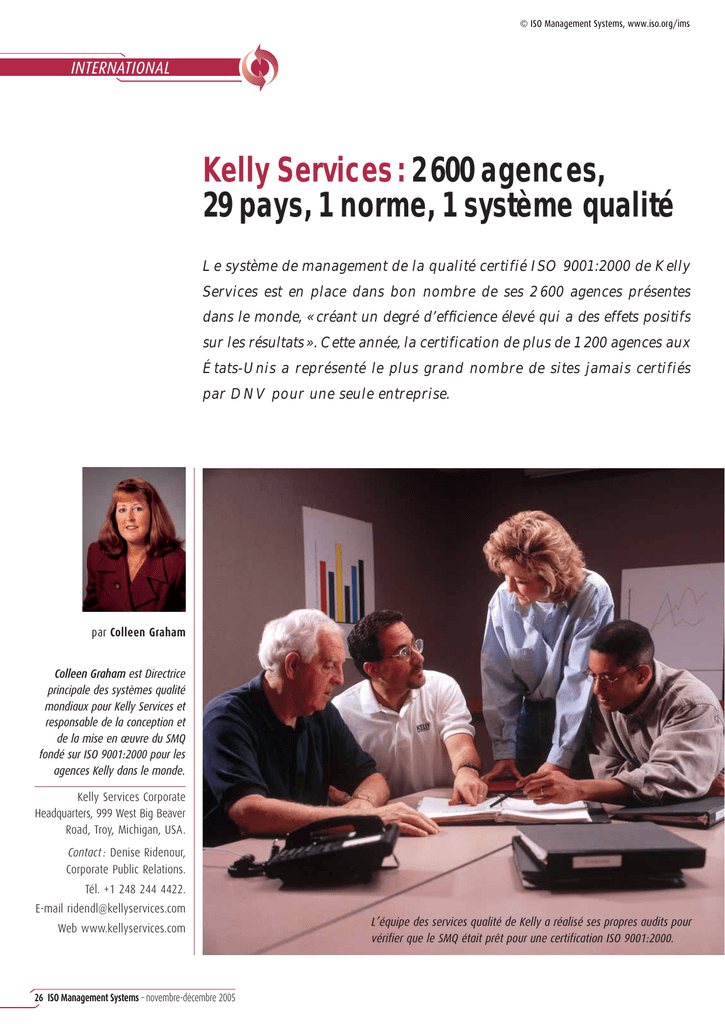 © ISO Management Systems, www.iso.org/ims

INTERNATIONAL

Kelly Services : 2 600 agences, 29 pays, 1 norme, 1 système qualité

Le système de management de la qualité certifié ISO 9001:2000 de Kelly Services est en place dans bon nombre de ses 2 600 agences présentes dans le monde, « créant un degré d'efficience élevé qui a des effets positifs sur les résultats ». Cette année, la certification de plus de 1 200 agences aux États-Unis a représenté le plus grand nombre de sites jamais certifiés par DNV pour une seule entreprise.

par Colleen Graham

Colleen Graham est Directrice principale des systèmes qualité mondiaux pour Kelly Services et responsable de la conception et de la mise en œuvre du SMQ fondé sur ISO 9001:2000 pour les agences Kelly dans le monde.

Kelly Services Corporate Headquarters, 999 West Big Beaver Road, Troy, Michigan, USA.

Contact : Denise Ridenour, Corporate Public Relations.

Tél. +1 248 244 4422.

E-mail ridendl@kellyservices.com

Web www.kellyservices.com

L'équipe des services qualité de Kelly a réalisé ses propres audits pour vérifier que le SMQ était prêt pour une certification ISO 9001:2000.

26 ISO Management Systems – novembre-décembre 2005